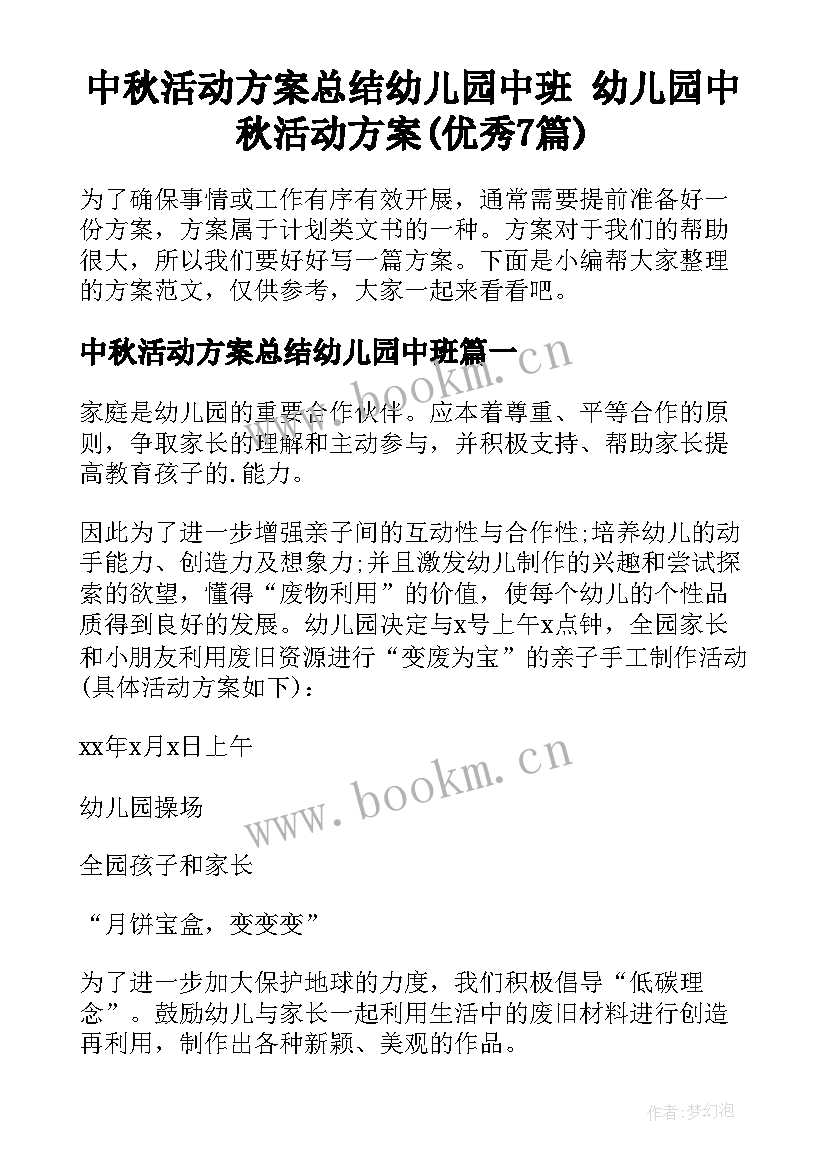 中秋活动方案总结幼儿园中班 幼儿园中秋活动方案(优秀7篇)

为了确保事情或工作有序有效开展，通常需要提前准备好一份方案，方案属于计划类文书的一种。方案对于我们的帮助很大，所以我们要好好写一篇方案。下面是小编帮大家整理的方案范文，仅供参考，大家一起来看看吧。

中秋活动方案总结幼儿园中班篇一

www.bookm.cn

家庭是幼儿园的重要合作伙伴。应本着尊重、平等合作的原则，争取家长的理解和主动参与，并积极支持、帮助家长提高教育孩子的.能力。

因此为了进一步增强亲子间的互动性与合作性;培养幼儿的动手能力、创造力及想象力;并且激发幼儿制作的兴趣和尝试探索的欲望，懂得“废物利用”的价值，使每个幼儿的个性品质得到良好的发展。幼儿园决定与x号上午x点钟，全园家长和小朋友利用废旧资源进行“变废为宝”的亲子手工制作活动(具体活动方案如下)：

xx年x月x日上午

www.bookm.cn

幼儿园操场

全园孩子和家长

“月饼宝盒，变变变”

为了进一步加大保护地球的力度，我们积极倡导“低碳理念”。鼓励幼儿与家长一起利用生活中的废旧材料进行创造再利用，制作出各种新颖、美观的作品。

作者:梦幻泡